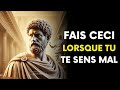 FAIS CECI
LORSQUE TU
TE SENS MAL